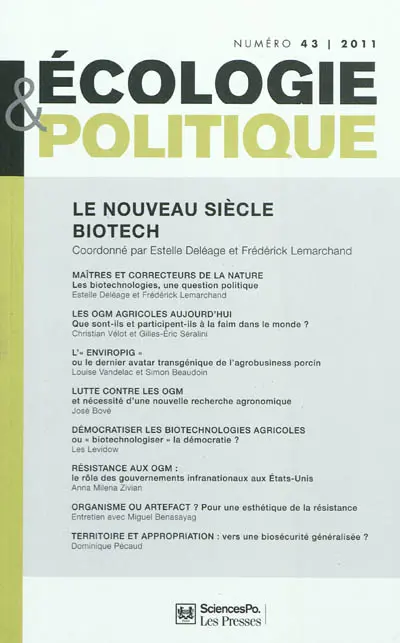 NUMÉRO 43 | 2011

ÉCOLOGIE & POLITIQUE

LE NOUVEAU SIÈCLE BIOTECH
Coordonné par Estelle Deléage et Frédérick Lemarchand

MAÎTRES ET CORRECTEURS DE LA NATURE
Les biotechnologies, une question politique
Estelle Deléage et Frédérick Lemarchand

LES OGM AGRICOLES AUJOURD'HUI
Que sont-ils et participent-ils à la faim dans le monde ?
Christian Vélot et Gilles-Éric Séralini

L'« ENVIROPIG »
ou le dernier avatar transgénique de l'agrobusiness porcin
Louise Vandelac et Simon Beaudoin

LUTTE CONTRE LES OGM
et nécessité d'une nouvelle recherche agronomique
José Bové

DÉMOCRATISER LES BIOTECHNOLOGIES AGRICOLES
ou « biotechnologiser » la démocratie ?
Les Levidow

RÉSISTANCE AUX OGM :
le rôle des gouvernements infranationaux aux États-Unis
Anna Milena Zivian

ORGANISME OU ARTEFACT ? Pour une esthétique de la résistance
Entretien avec Miguel Benasayag

TERRITOIRE ET APPROPRIATION : vers une biosécurité généralisée ?
Dominique Pécaud

SciencesPo. Les Presses